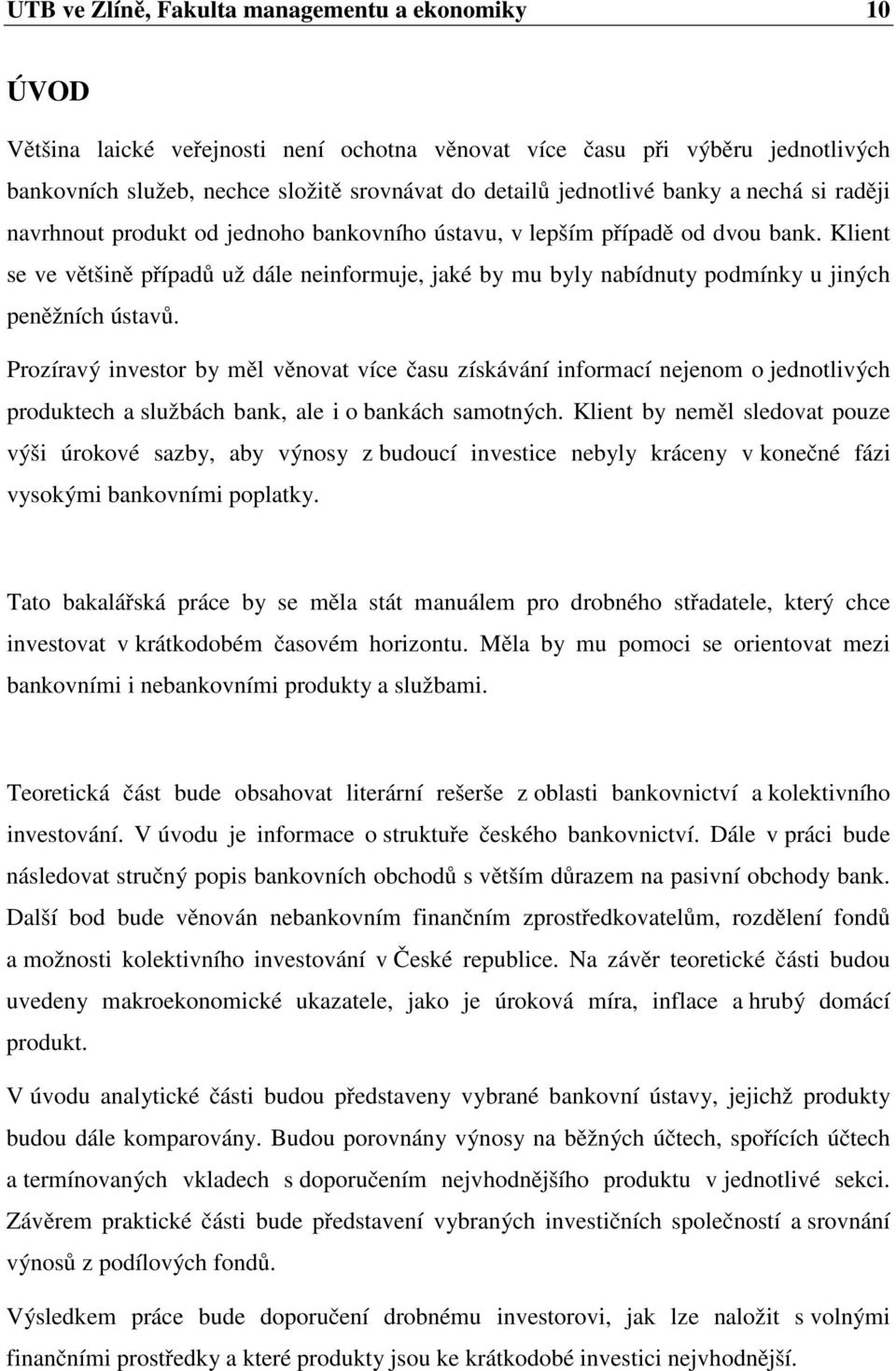 UTB ve Zlíně, Fakulta managementu a ekonomiky 10

ÚVOD

Většina laické veřejnosti není ochotna věnovat více času při výběru jednotlivých bankovních služeb, nechce složitě srovnávat do detailů jednotlivé banky a nechá si raději navrhnout produkt od jednoho bankovního ústavu, v lepším případě od dvou bank. Klient se ve většině případů už dále neinformuje, jaké by mu byly nabídnuty podmínky u jiných peněžních ústavů.

Prozíravý investor by měl věnovat více času získávání informací nejenom o jednotlivých produktech a službách bank, ale i o bankách samotných. Klient by neměl sledovat pouze výši úrokové sazby, aby výnosy z budoucí investice nebyly kráceny v konečné fázi vysokými bankovními poplatky.

Tato bakalářská práce by se měla stát manuálem pro drobného střadatele, který chce investovat v krátkodobém časovém horizontu. Měla by mu pomoci se orientovat mezi bankovními i nebankovními produkty a službami.

Teoretická část bude obsahovat literární rešerše z oblasti bankovnictví a kolektivního investování. V úvodu je informace o struktuře českého bankovnictví. Dále v práci bude následovat stručný popis bankovních obchodů s větším důrazem na pasivní obchody bank. Další bod bude věnován nebankovním finančním zprostředkovatelům, rozdělení fondů a možnosti kolektivního investování v České republice. Na závěr teoretické části budou uvedeny makroekonomické ukazatele, jako je úroková míra, inflace a hrubý domácí produkt.

V úvodu analytické části budou představeny vybrané bankovní ústavy, jejichž produkty budou dále komparovány. Budou porovnány výnosy na běžných účtech, spořících účtech a termínovaných vkladech s doporučením nejvhodnějšího produktu v jednotlivé sekci. Závěrem praktické části bude představení vybraných investičních společností a srovnání výnosů z podílových fondů.

Výsledkem práce bude doporučení drobnému investorovi, jak lze naložit s volnými finančními prostředky a které produkty jsou ke krátkodobé investici nejvhodnější.